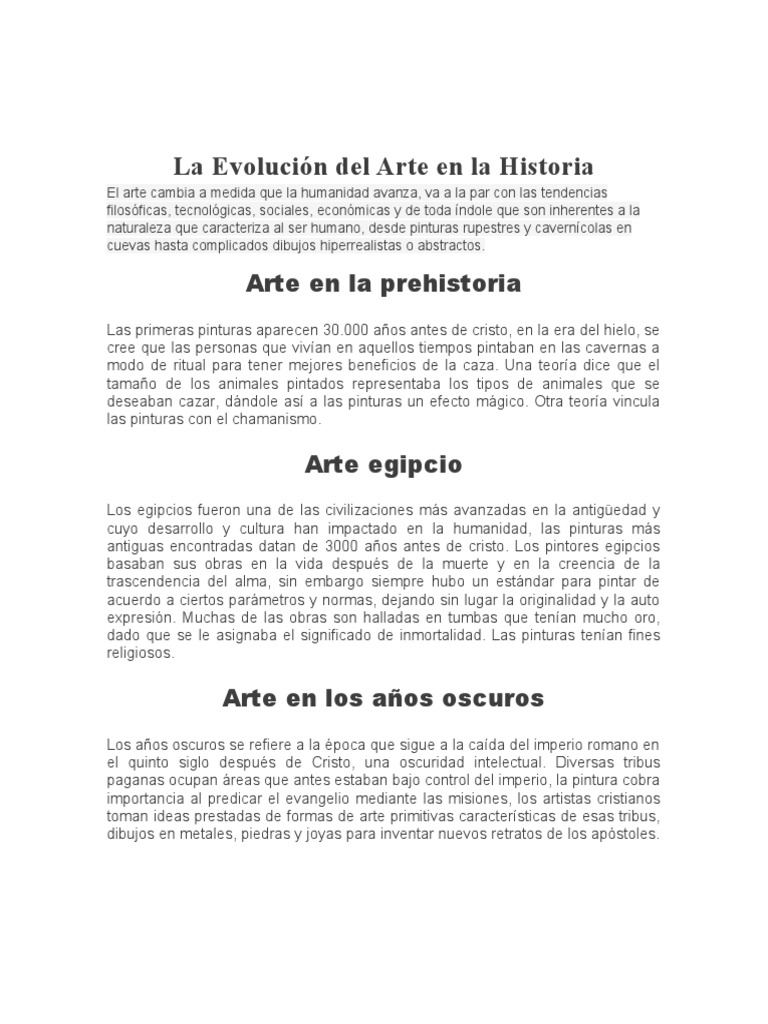 La Evolución del Arte en la Historia

El arte cambia a medida que la humanidad avanza, va a la par con las tendencias filosóficas, tecnológicas, sociales, económicas y de toda índole que son inherentes a la naturaleza que caracteriza al ser humano, desde pinturas rupestres y cavernícolas en cuevas hasta complicados dibujos hiperrealistas o abstractos.

Arte en la prehistoria

Las primeras pinturas aparecen 30.000 años antes de cristo, en la era del hielo, se cree que las personas que vivían en aquellos tiempos pintaban en las cavernas a modo de ritual para tener mejores beneficios de la caza. Una teoría dice que el tamaño de los animales pintados representaba los tipos de animales que se deseaban cazar, dándole así a las pinturas un efecto mágico. Otra teoría vincula las pinturas con el chamanismo.

Arte egipcio

Los egipcios fueron una de las civilizaciones más avanzadas en la antigüedad y cuyo desarrollo y cultura han impactado en la humanidad, las pinturas más antiguas encontradas datan de 3000 años antes de cristo. Los pintores egipcios basaban sus obras en la vida después de la muerte y en la creencia de la trascendencia del alma, sin embargo siempre hubo un estándar para pintar de acuerdo a ciertos parámetros y normas, dejando sin lugar la originalidad y la auto expresión. Muchas de las obras son halladas en tumbas que tenían mucho oro, dado que se le asignaba el significado de inmortalidad. Las pinturas tenían fines religiosos.

Arte en los años oscuros

Los años oscuros se refiere a la época que sigue a la caída del imperio romano en el quinto siglo después de Cristo, una oscuridad intelectual. Diversas tribus paganas ocupan áreas que antes estaban bajo control del imperio, la pintura cobra importancia al predicar el evangelio mediante las misiones, los artistas cristianos toman ideas prestadas de formas de arte primitivas características de esas tribus, dibujos en metales, piedras y joyas para inventar nuevos retratos de los apóstoles.